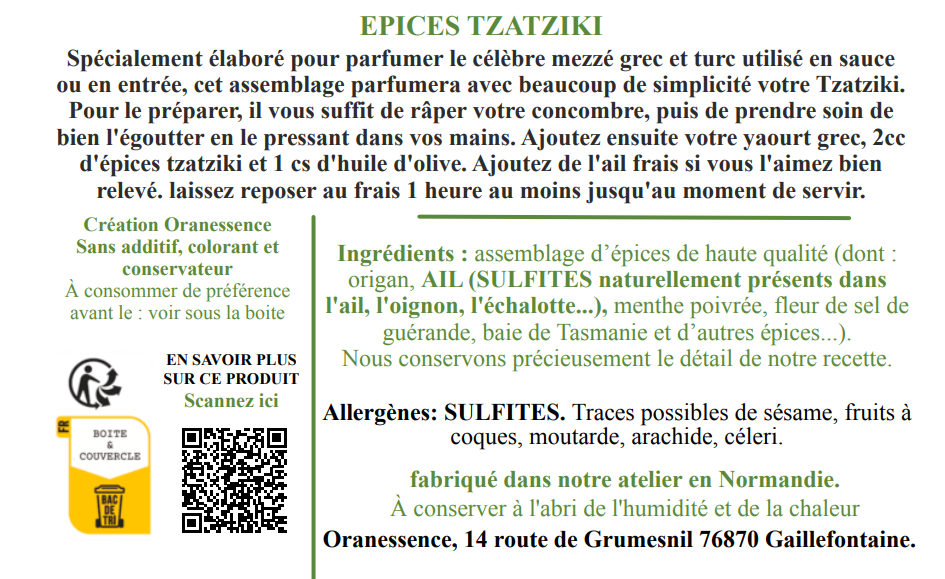 EPICES TZATZIKI

Spécialement élaboré pour parfumer le célèbre mezzé grec et turc utilisé en sauce ou en entrée, cet assemblage parfumera avec beaucoup de simplicité votre Tzatziki. Pour le préparer, il vous suffit de râper votre concombre, puis de prendre soin de bien l'égoutter en le pressant dans vos mains. Ajoutez ensuite votre yaourt grec, 2cc d'épices tzatziki et 1 cs d'huile d'olive. Ajoutez de l'ail frais si vous l'aimez bien relevé. laissez reposer au frais 1 heure au moins jusqu'au moment de servir.

Création Oranessence
Sans additif, colorant et conservateur
À consommer de préférence avant le : voir sous la boite

EN SAVOIR PLUS SUR CE PRODUIT
Scannez ici

FR
BOITE & COUVERCLE
BAC DE TRI

Ingrédients : assemblage d'épices de haute qualité (dont : origan, AIL (SULFITES naturellement présents dans l'ail, l'oignon, l'échalotte...), menthe poivrée, fleur de sel de guérande, baie de Tasmanie et d'autres épices...). Nous conservons précieusement le détail de notre recette.

Allergènes: SULFITES. Traces possibles de sésame, fruits à coques, moutarde, arachide, céleri.

fabriqué dans notre atelier en Normandie.
À conserver à l'abri de l'humidité et de la chaleur
Oranessence, 14 route de Grumesnil 76870 Gaillefontaine.